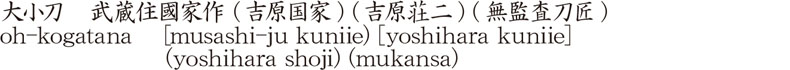 大小刀　武蔵住國家作（吉原国家）（吉原荘二）（無監査刀匠）
oh-kogatana　[musashi-ju kuniie) [yoshihara kuniie] (yoshihara shoji) (mukansa)